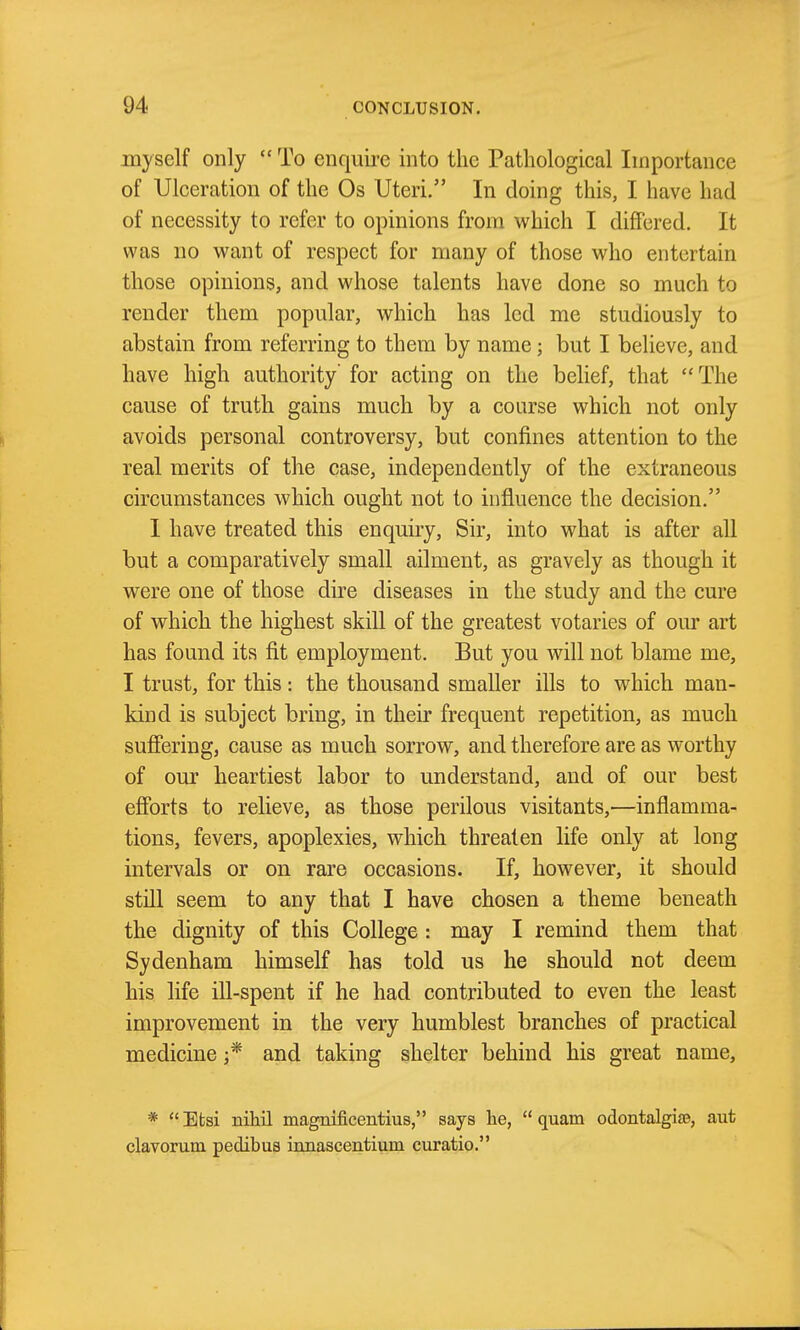 94 CONCLUSION.

myself only "To enquire into the Pathological Importance of Ulceration of the Os Uteri." In doing this, I have had of necessity to refer to opinions from which I differed. It was no want of respect for many of those who entertain those opinions, and whose talents have done so much to render them popular, which has led me studiously to abstain from referring to them by name; but I believe, and have high authority for acting on the belief, that "The cause of truth gains much by a course which not only avoids personal controversy, but confines attention to the real merits of the case, independently of the extraneous circumstances which ought not to influence the decision."

I have treated this enquiry, Sir, into what is after all but a comparatively small ailment, as gravely as though it were one of those dire diseases in the study and the cure of which the highest skill of the greatest votaries of our art has found its fit employment. But you will not blame me, I trust, for this: the thousand smaller ills to which mankind is subject bring, in their frequent repetition, as much suffering, cause as much sorrow, and therefore are as worthy of our heartiest labor to understand, and of our best efforts to relieve, as those perilous visitants,—inflammations, fevers, apoplexies, which threaten life only at long intervals or on rare occasions. If, however, it should still seem to any that I have chosen a theme beneath the dignity of this College: may I remind them that Sydenham himself has told us he should not deem his life ill-spent if he had contributed to even the least improvement in the very humblest branches of practical medicine;* and taking shelter behind his great name,

* "Etsi nihil magnificentius," says he, "quam odontalgiæ, aut clavorum pedibus innascentium curatio."